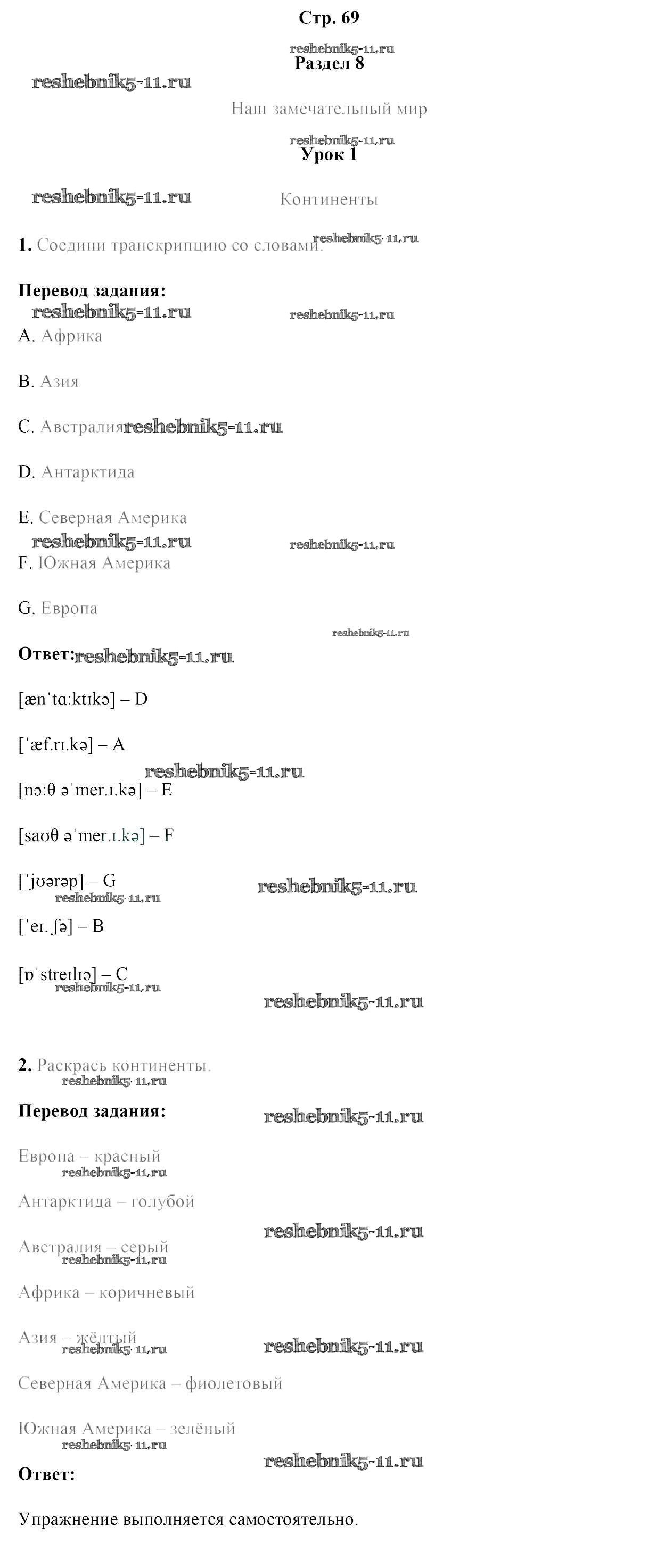 Стр. 69

reshebnik5-11.ru
Раздел 8

reshebnik5-11.ru

Наш замечательный мир

reshebnik5-11.ru
Урок 1

reshebnik5-11.ru

Континенты

1. Соедини транскрипцию со словами. reshebnik5-11.ru

Перевод задания:
reshebnik5-11.ru reshebnik5-11.ru

A. Африка

B. Азия

C. Австралия reshebnik5-11.ru

D. Антарктида

E. Северная Америка
reshebnik5-11.ru reshebnik5-11.ru

F. Южная Америка

G. Европа

reshebnik5-11.ru

Ответ: reshebnik5-11.ru

[ænˈtɑːktɪkə] – D

[ˈæf.rɪ.kə] – A
reshebnik5-11.ru

[nɔːθ əˈmer.ɪ.kə] – E

[saʊθ əˈmer.ɪ.kə] – F

[ˈjʊərəp] – G reshebnik5-11.ru
reshebnik5-11.ru

[ˈeɪ.ʃə] – B

[ɒˈstreɪlɪə] – C
reshebnik5-11.ru
reshebnik5-11.ru

2. Раскрась континенты.
reshebnik5-11.ru

Перевод задания: reshebnik5-11.ru

Европа – красный
reshebnik5-11.ru

Антарктида – голубой
reshebnik5-11.ru

Австралия – серый
reshebnik5-11.ru

Африка – коричневый

Азия – жёлтый
reshebnik5-11.ru reshebnik5-11.ru

Северная Америка – фиолетовый

Южная Америка – зелёный
reshebnik5-11.ru
reshebnik5-11.ru

Ответ:

Упражнение выполняется самостоятельно.